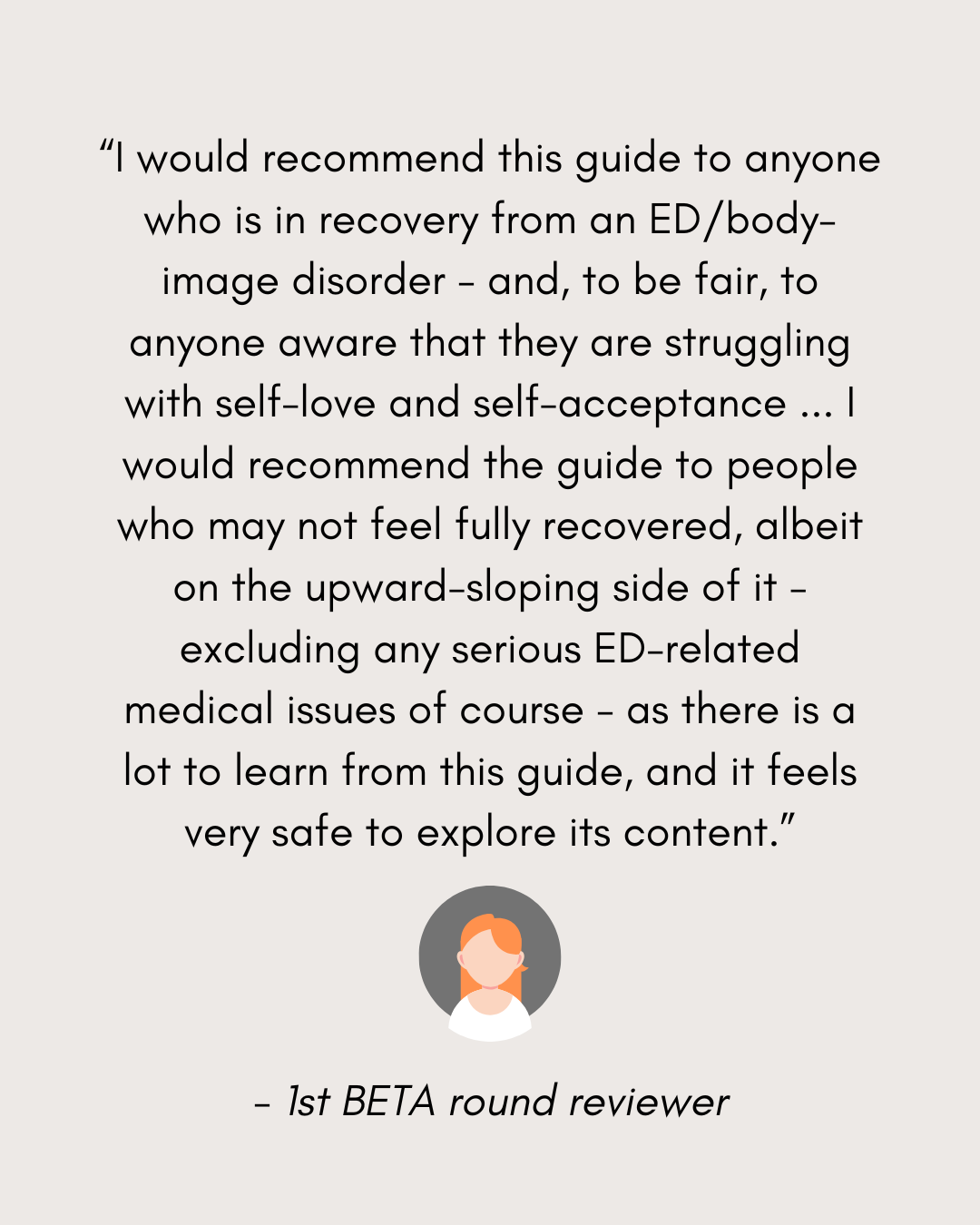 "I would recommend this guide to anyone who is in recovery from an ED/body-image disorder - and, to be fair, to anyone aware that they are struggling with self-love and self-acceptance ... I would recommend the guide to people who may not feel fully recovered, albeit on the upward-sloping side of it - excluding any serious ED-related medical issues of course - as there is a lot to learn from this guide, and it feels very safe to explore its content."

- 1st BETA round reviewer